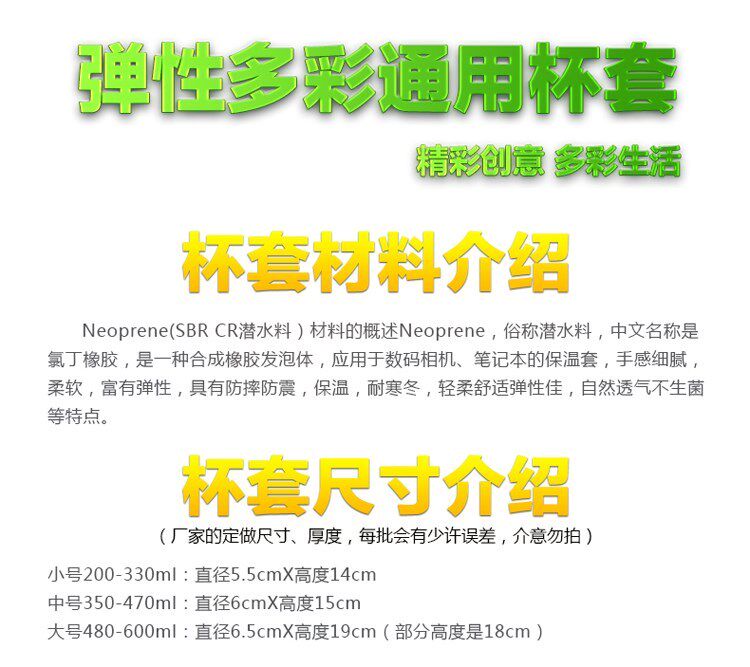 弹性多彩通用杯套

精彩创意 多彩生活

杯套材料介绍

Neoprene(SBR CR潜水料）材料的概述Neoprene，俗称潜水料，中文名称是氯丁橡胶，是一种合成橡胶发泡体，应用于数码相机、笔记本的保温套，手感细腻，柔软，富有弹性，具有防摔防震，保温，耐寒冬，轻柔舒适弹性佳，自然透气不生菌等特点。

杯套尺寸介绍

（厂家的定做尺寸、厚度，每批会有少许误差，介意勿拍）

小号200-330ml：直径5.5cmX高度14cm
中号350-470ml：直径6cmX高度15cm
大号480-600ml：直径6.5cmX高度19cm（部分高度是18cm）